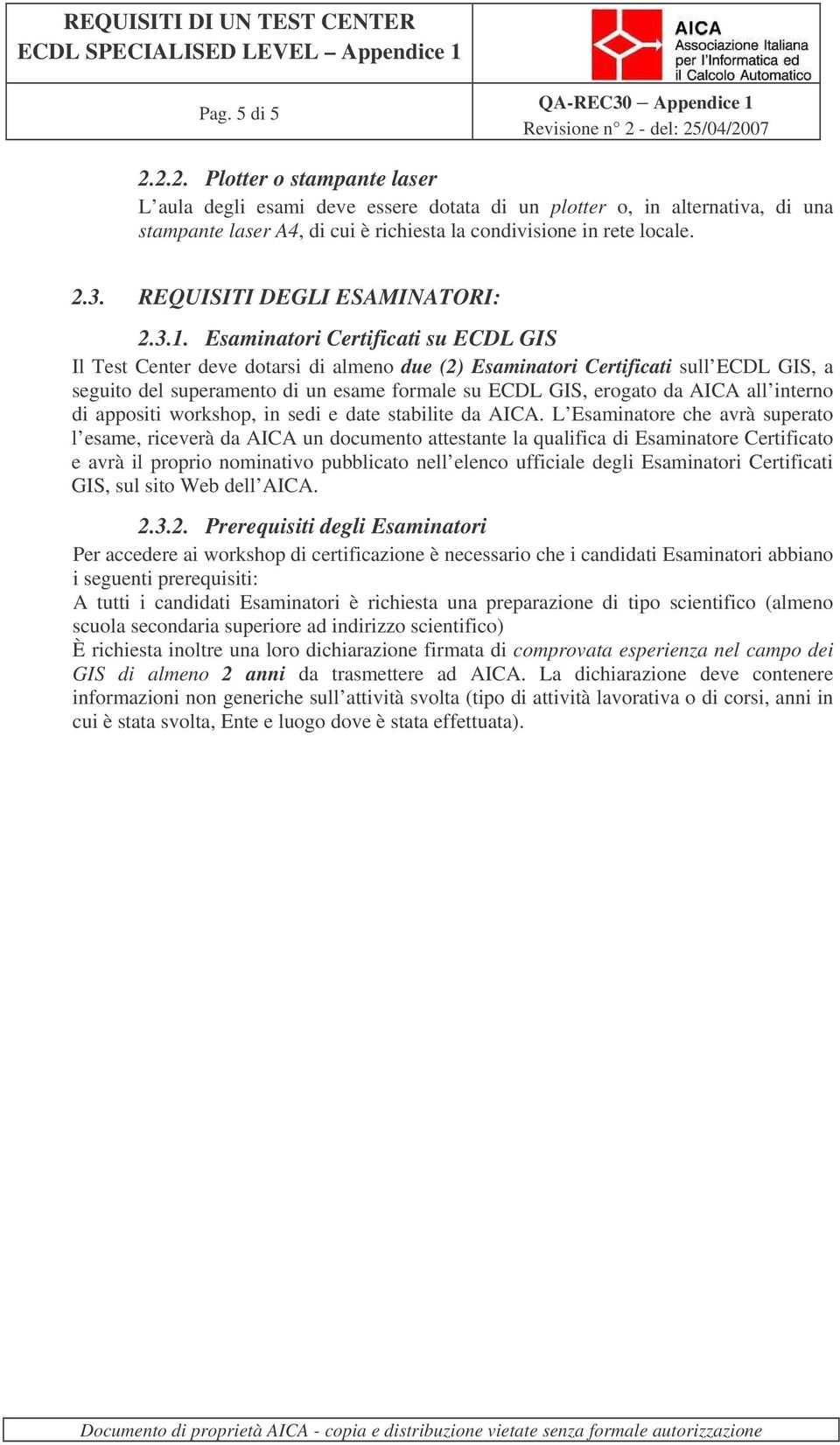 REQUISITI DI UN TEST CENTER
ECDL SPECIALISED LEVEL – Appendice 1

AICA
Associazione Italiana per l'Informatica ed il Calcolo Automatico

Pag. 5 di 5

QA-REC30 – Appendice 1
Revisione n° 2 - del: 25/04/2007

2.2.2. Plotter o stampante laser
L'aula degli esami deve essere dotata di un plotter o, in alternativa, di una stampante laser A4, di cui è richiesta la condivisione in rete locale.

2.3. REQUISITI DEGLI ESAMINATORI:

2.3.1. Esaminatori Certificati su ECDL GIS
Il Test Center deve dotarsi di almeno due (2) Esaminatori Certificati sull'ECDL GIS, a seguito del superamento di un esame formale su ECDL GIS, erogato da AICA all'interno di appositi workshop, in sedi e date stabilite da AICA. L'Esaminatore che avrà superato l'esame, riceverà da AICA un documento attestante la qualifica di Esaminatore Certificato e avrà il proprio nominativo pubblicato nell'elenco ufficiale degli Esaminatori Certificati GIS, sul sito Web dell'AICA.

2.3.2. Prerequisiti degli Esaminatori
Per accedere ai workshop di certificazione è necessario che i candidati Esaminatori abbiano i seguenti prerequisiti:
A tutti i candidati Esaminatori è richiesta una preparazione di tipo scientifico (almeno scuola secondaria superiore ad indirizzo scientifico)
È richiesta inoltre una loro dichiarazione firmata di comprovata esperienza nel campo dei GIS di almeno 2 anni da trasmettere ad AICA. La dichiarazione deve contenere informazioni non generiche sull'attività svolta (tipo di attività lavorativa o di corsi, anni in cui è stata svolta, Ente e luogo dove è stata effettuata).

Documento di proprietà AICA - copia e distribuzione vietate senza formale autorizzazione